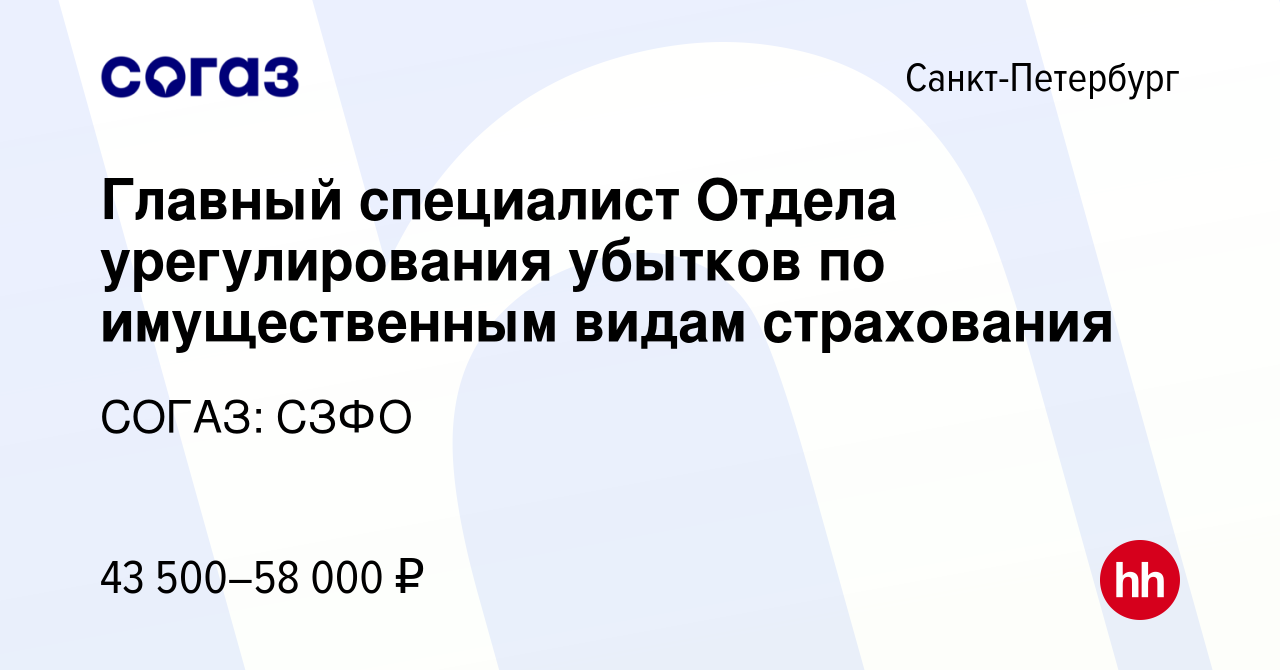 согаз

Санкт-Петербург

Главный специалист Отдела урегулирования убытков по имущественным видам страхования

СОГАЗ: СЗФО

43 500–58 000 ₽

hh